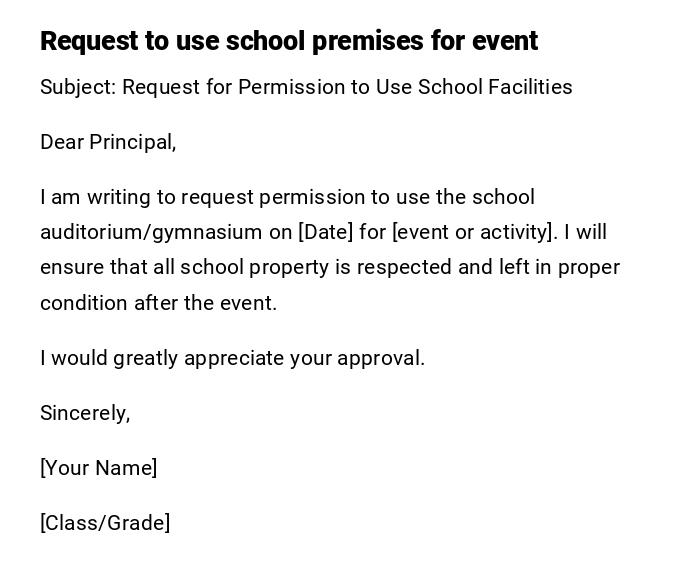 Request to use school premises for event

Subject: Request for Permission to Use School Facilities

Dear Principal,

I am writing to request permission to use the school auditorium/gymnasium on [Date] for [event or activity]. I will ensure that all school property is respected and left in proper condition after the event.

I would greatly appreciate your approval.

Sincerely,

[Your Name]

[Class/Grade]